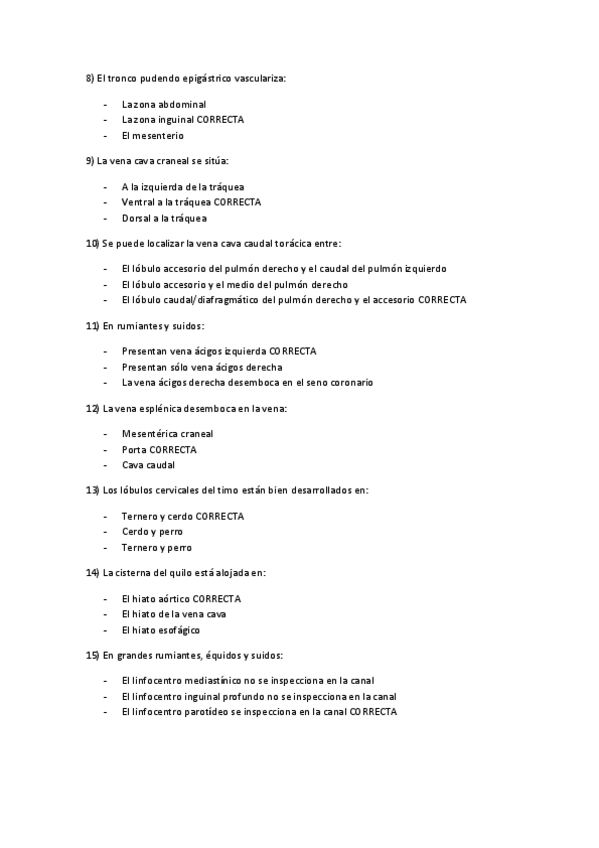 8) El tronco pudendo epigástrico vasculariza:

- La zona abdominal
- La zona inguinal CORRECTA
- El mesenterio

9) La vena cava craneal se sitúa:

- A la izquierda de la tráquea
- Ventral a la tráquea CORRECTA
- Dorsal a la tráquea

10) Se puede localizar la vena cava caudal torácica entre:

- El lóbulo accesorio del pulmón derecho y el caudal del pulmón izquierdo
- El lóbulo accesorio y el medio del pulmón derecho
- El lóbulo caudal/diafragmático del pulmón derecho y el accesorio CORRECTA

11) En rumiantes y suidos:

- Presentan vena ácigos izquierda CORRECTA
- Presentan sólo vena ácigos derecha
- La vena ácigos derecha desemboca en el seno coronario

12) La vena esplénica desemboca en la vena:

- Mesentérica craneal
- Porta CORRECTA
- Cava caudal

13) Los lóbulos cervicales del timo están bien desarrollados en:

- Ternero y cerdo CORRECTA
- Cerdo y perro
- Ternero y perro

14) La cisterna del quilo está alojada en:

- El hiato aórtico CORRECTA
- El hiato de la vena cava
- El hiato esofágico

15) En grandes rumiantes, équidos y suidos:

- El linfocentro mediastínico no se inspecciona en la canal
- El linfocentro inguinal profundo no se inspecciona en la canal
- El linfocentro parotídeo se inspecciona en la canal CORRECTA